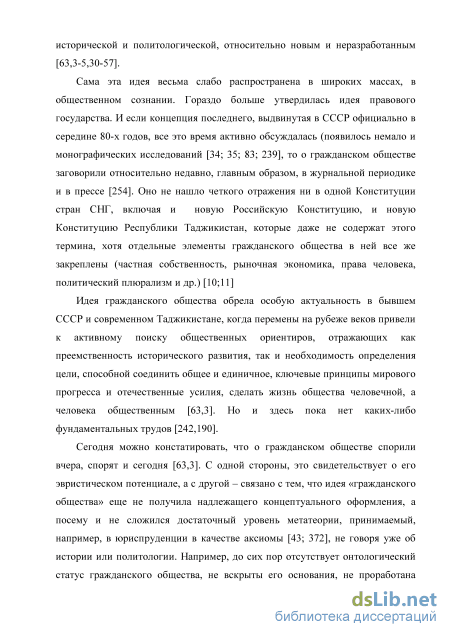 исторической и политологической, относительно новым и неразработанным [63,3-5,30-57].

Сама эта идея весьма слабо распространена в широких массах, в общественном сознании. Гораздо больше утвердилась идея правового государства. И если концепция последнего, выдвинутая в СССР официально в середине 80-х годов, все это время активно обсуждалась (появилось немало и монографических исследований [34; 35; 83; 239], то о гражданском обществе заговорили относительно недавно, главным образом, в журнальной периодике и в прессе [254]. Оно не нашло четкого отражения ни в одной Конституции стран СНГ, включая и новую Российскую Конституцию, и новую Конституцию Республики Таджикистан, которые даже не содержат этого термина, хотя отдельные элементы гражданского общества в ней все же закреплены (частная собственность, рыночная экономика, права человека, политический плюрализм и др.) [10;11]

Идея гражданского общества обрела особую актуальность в бывшем СССР и современном Таджикистане, когда перемены на рубеже веков привели к активному поиску общественных ориентиров, отражающих как преемственность исторического развития, так и необходимость определения цели, способной соединить общее и единичное, ключевые принципы мирового прогресса и отечественные усилия, сделать жизнь общества человечной, а человека общественным [63,3]. Но и здесь пока нет каких-либо фундаментальных трудов [242,190].

Сегодня можно констатировать, что о гражданском обществе спорили вчера, спорят и сегодня [63,3]. С одной стороны, это свидетельствует о его эвристическом потенциале, а с другой – связано с тем, что идея «гражданского общества» еще не получила надлежащего концептуального оформления, а посему и не сложился достаточный уровень метатеории, принимаемый, например, в юриспруденции в качестве аксиомы [43; 372], не говоря уже об истории или политологии. Например, до сих пор отсутствует онтологический статус гражданского общества, не вскрыты его основания, не проработана

dsLib.net
библиотека диссертаций